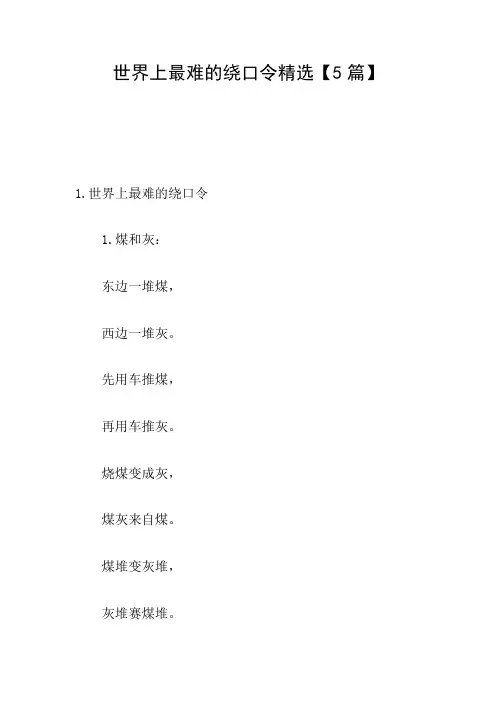 世界上最难的绕口令精选【5篇】

1.世界上最难的绕口令

1.煤和灰：

东边一堆煤，

西边一堆灰。

先用车推煤，

再用车推灰。

烧煤变成灰，

煤灰来自煤。

煤堆变灰堆，

灰堆赛煤堆。